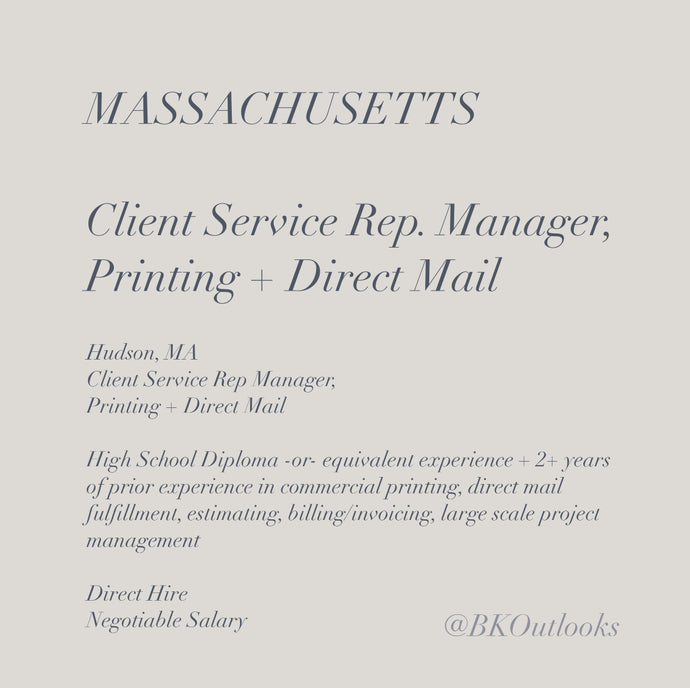 MASSACHUSETTS

Client Service Rep. Manager, Printing + Direct Mail

Hudson, MA
Client Service Rep Manager,
Printing + Direct Mail

High School Diploma -or- equivalent experience + 2+ years of prior experience in commercial printing, direct mail fulfillment, estimating, billing/invoicing, large scale project management

Direct Hire
Negotiable Salary

@BKOutlooks